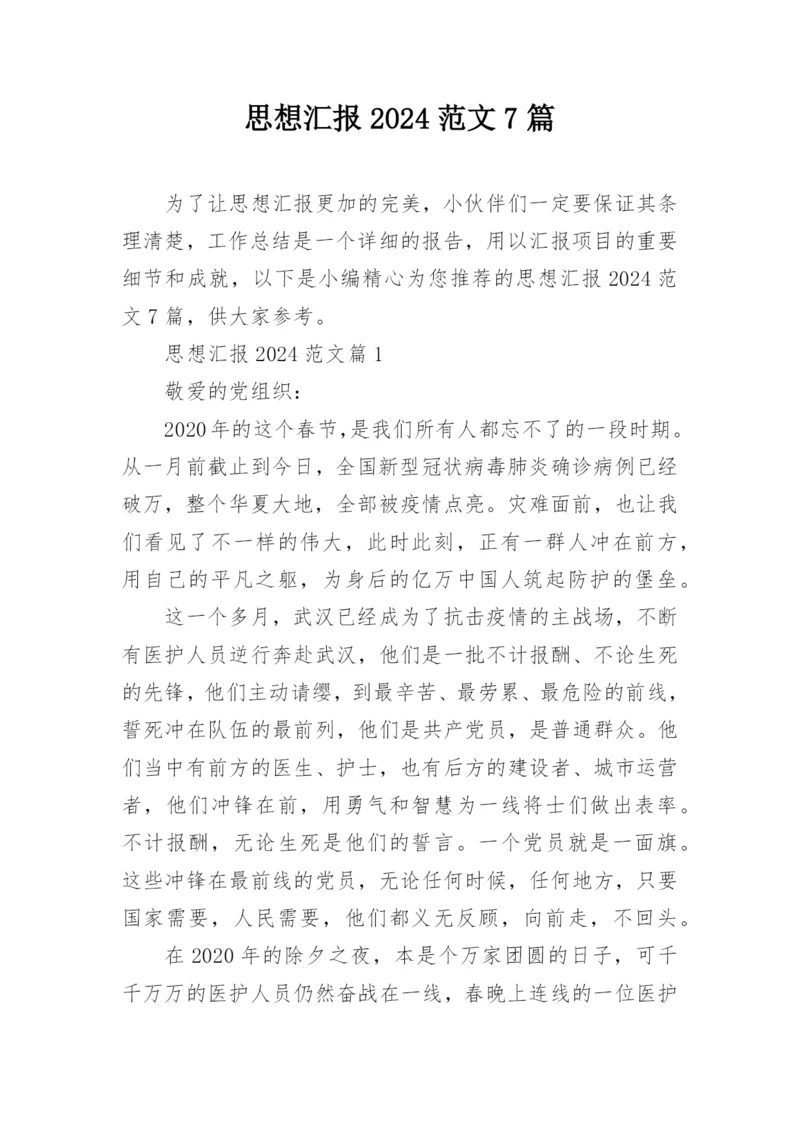 思想汇报 2024 范文 7 篇

为了让思想汇报更加的完美，小伙伴们一定要保证其条理清楚，工作总结是一个详细的报告，用以汇报项目的重要细节和成就，以下是小编精心为您推荐的思想汇报 2024 范文 7 篇，供大家参考。

思想汇报 2024 范文篇 1

敬爱的党组织：

2020 年的这个春节，是我们所有人都忘不了的一段时期。从一月前截止到今日，全国新型冠状病毒肺炎确诊病例已经破万，整个华夏大地，全部被疫情点亮。灾难面前，也让我们看见了不一样的伟大，此时此刻，正有一群人冲在前方，用自己的平凡之躯，为身后的亿万中国人筑起防护的堡垒。

这一个多月，武汉已经成为了抗击疫情的主战场，不断有医护人员逆行奔赴武汉，他们是一批不计报酬、不论生死的先锋，他们主动请缨，到最辛苦、最劳累、最危险的前线，誓死冲在队伍的最前列，他们是共产党员，是普通群众。他们当中有前方的医生、护士，也有后方的建设者、城市运营者，他们冲锋在前，用勇气和智慧为一线将士们做出表率。不计报酬，无论生死是他们的誓言。一个党员就是一面旗。这些冲锋在最前线的党员，无论任何时候，任何地方，只要国家需要，人民需要，他们都义无反顾，向前走，不回头。

在 2020 年的除夕之夜，本是个万家团圆的日子，可千千万万的医护人员仍然奋战在一线，春晚上连线的一位医护